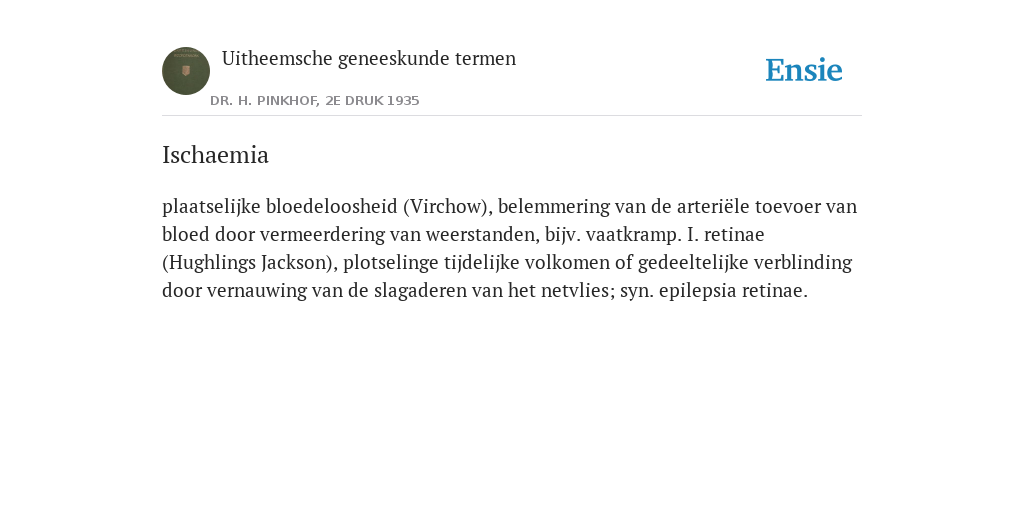 Uitheemsche geneeskunde termen
DR. H. PINKHOF, 2E DRUK 1935

Ensie

Ischaemia

plaatselijke bloedeloosheid (Virchow), belemmering van de arteriële toevoer van bloed door vermeerdering van weerstanden, bijv. vaatkramp. I. retinae (Hughlings Jackson), plotselinge tijdelijke volkomen of gedeeltelijke verblinding door vernauwing van de slagaderen van het netvlies; syn. epilepsia retinae.